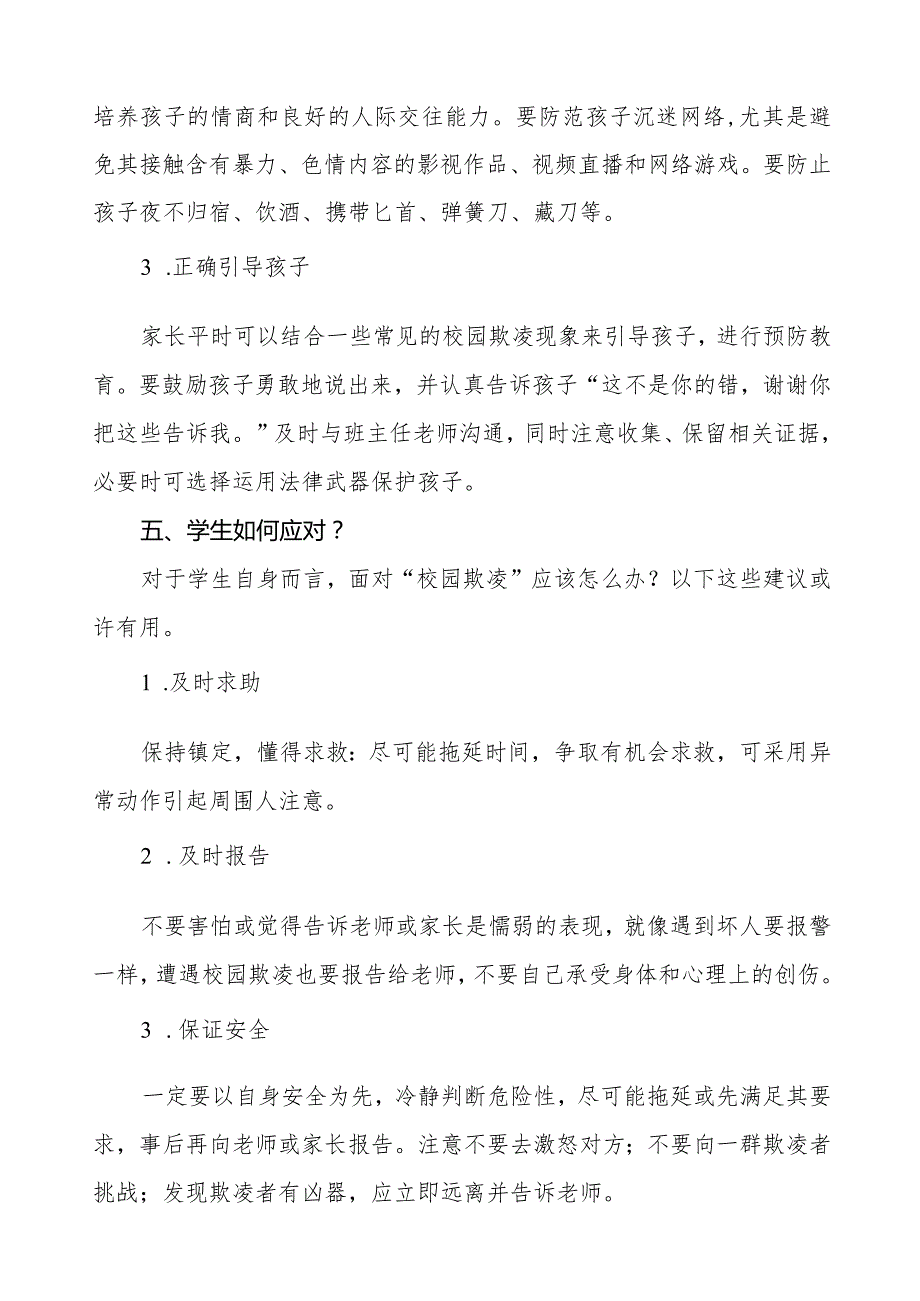 培养孩子的情商和良好的人际交往能力。要防范孩子沉迷网络,尤其是避免其接触含有暴力、色情内容的影视作品、视频直播和网络游戏。要防止孩子夜不归宿、饮酒、携带匕首、弹簧刀、藏刀等。

3 .正确引导孩子

家长平时可以结合一些常见的校园欺凌现象来引导孩子，进行预防教育。要鼓励孩子勇敢地说出来，并认真告诉孩子“这不是你的错，谢谢你把这些告诉我。”及时与班主任老师沟通，同时注意收集、保留相关证据，必要时可选择运用法律武器保护孩子。

五、学生如何应对？

对于学生自身而言，面对“校园欺凌”应该怎么办？以下这些建议或许有用。

1 .及时求助

保持镇定，懂得求救：尽可能拖延时间，争取有机会求救，可采用异常动作引起周围人注意。

2 .及时报告

不要害怕或觉得告诉老师或家长是懦弱的表现，就像遇到坏人要报警一样，遭遇校园欺凌也要报告给老师，不要自己承受身体和心理上的创伤。

3 .保证安全

一定要以自身安全为先，冷静判断危险性，尽可能拖延或先满足其要求，事后再向老师或家长报告。注意不要去激怒对方；不要向一群欺凌者挑战；发现欺凌者有凶器，应立即远离并告诉老师。